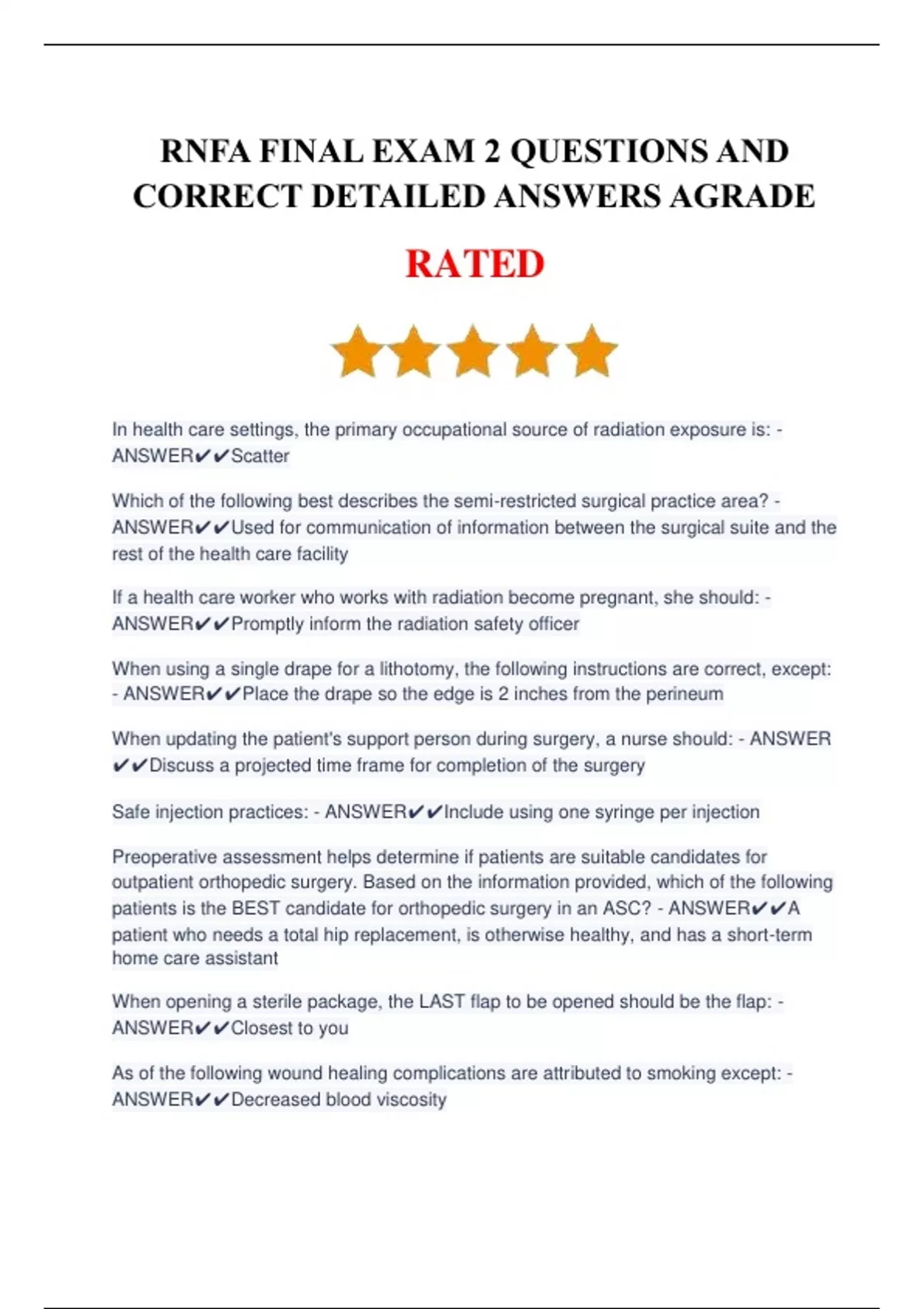 RNFA FINAL EXAM 2 QUESTIONS AND CORRECT DETAILED ANSWERS AGRADE

RATED

In health care settings, the primary occupational source of radiation exposure is: - ANSWER✔✔Scatter

Which of the following best describes the semi-restricted surgical practice area? - ANSWER✔✔Used for communication of information between the surgical suite and the rest of the health care facility

If a health care worker who works with radiation become pregnant, she should: - ANSWER✔✔Promptly inform the radiation safety officer

When using a single drape for a lithotomy, the following instructions are correct, except: - ANSWER✔✔Place the drape so the edge is 2 inches from the perineum

When updating the patient's support person during surgery, a nurse should: - ANSWER ✔✔Discuss a projected time frame for completion of the surgery

Safe injection practices: - ANSWER✔✔Include using one syringe per injection

Preoperative assessment helps determine if patients are suitable candidates for outpatient orthopedic surgery. Based on the information provided, which of the following patients is the BEST candidate for orthopedic surgery in an ASC? - ANSWER✔✔A patient who needs a total hip replacement, is otherwise healthy, and has a short-term home care assistant

When opening a sterile package, the LAST flap to be opened should be the flap: - ANSWER✔✔Closest to you

As of the following wound healing complications are attributed to smoking except: - ANSWER✔✔Decreased blood viscosity